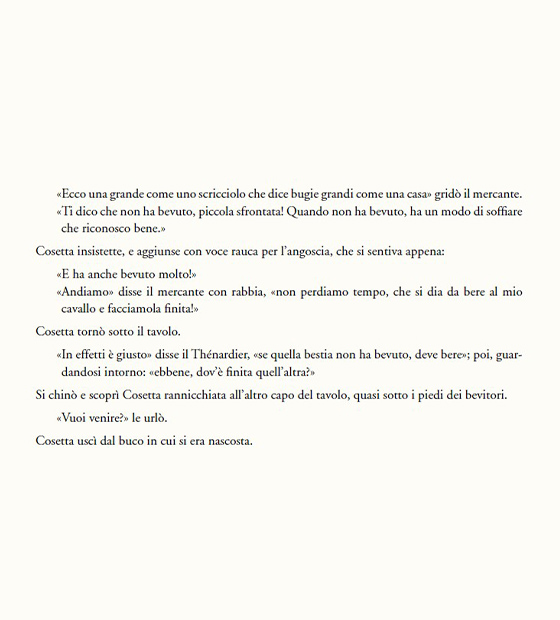 «Ecco una grande come uno scricciolo che dice bugie grandi come una casa» gridò il mercante.

«Ti dico che non ha bevuto, piccola sfrontata! Quando non ha bevuto, ha un modo di soffiare che riconosco bene.»

Cosetta insistette, e aggiunse con voce rauca per l'angoscia, che si sentiva appena:

«E ha anche bevuto molto!»

«Andiamo» disse il mercante con rabbia, «non perdiamo tempo, che si dia da bere al mio cavallo e facciamola finita!»

Cosetta tornò sotto il tavolo.

«In effetti è giusto» disse il Thénardier, «se quella bestia non ha bevuto, deve bere»; poi, guardandosi intorno: «ebbene, dov'è finita quell'altra?»

Si chinò e scoprì Cosetta rannicchiata all'altro capo del tavolo, quasi sotto i piedi dei bevitori.

«Vuoi venire?» le urlò.

Cosetta uscì dal buco in cui si era nascosta.